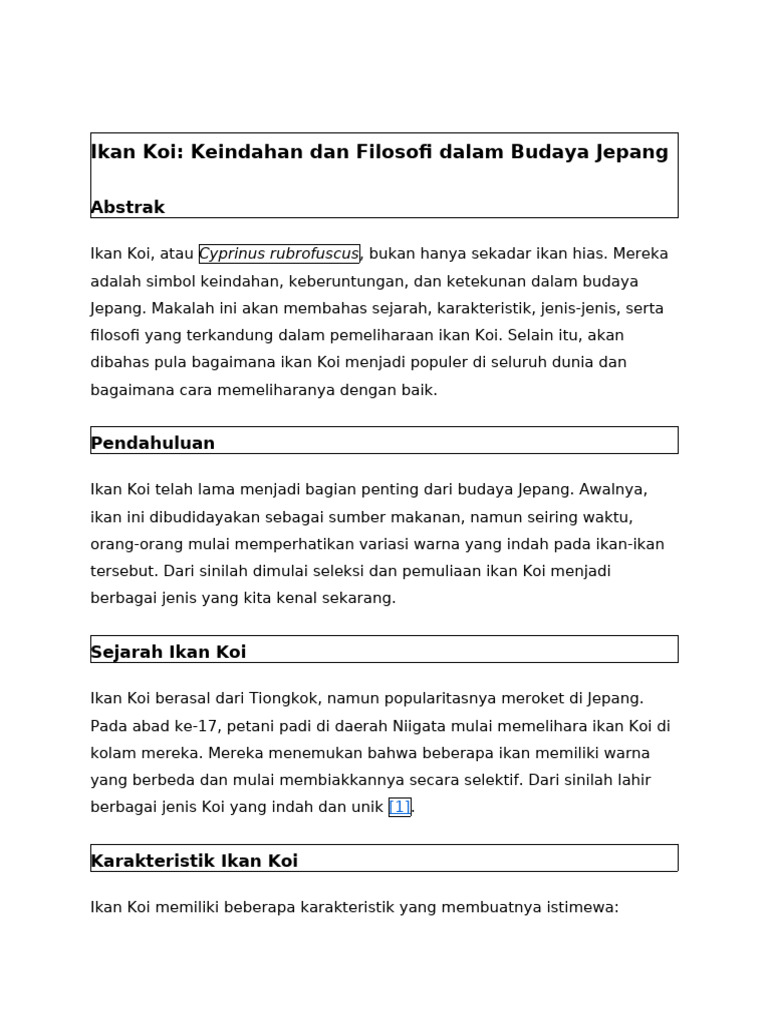 Ikan Koi: Keindahan dan Filosofi dalam Budaya Jepang

Abstrak

Ikan Koi, atau Cyprinus rubrofuscus, bukan hanya sekadar ikan hias. Mereka adalah simbol keindahan, keberuntungan, dan ketekunan dalam budaya Jepang. Makalah ini akan membahas sejarah, karakteristik, jenis-jenis, serta filosofi yang terkandung dalam pemeliharaan ikan Koi. Selain itu, akan dibahas pula bagaimana ikan Koi menjadi populer di seluruh dunia dan bagaimana cara memeliharanya dengan baik.

Pendahuluan

Ikan Koi telah lama menjadi bagian penting dari budaya Jepang. Awalnya, ikan ini dibudidayakan sebagai sumber makanan, namun seiring waktu, orang-orang mulai memperhatikan variasi warna yang indah pada ikan-ikan tersebut. Dari sinilah dimulai seleksi dan pemuliaan ikan Koi menjadi berbagai jenis yang kita kenal sekarang.

Sejarah Ikan Koi

Ikan Koi berasal dari Tiongkok, namun popularitasnya meroket di Jepang. Pada abad ke-17, petani padi di daerah Niigata mulai memelihara ikan Koi di kolam mereka. Mereka menemukan bahwa beberapa ikan memiliki warna yang berbeda dan mulai membiakkannya secara selektif. Dari sinilah lahir berbagai jenis Koi yang indah dan unik [1].

Karakteristik Ikan Koi

Ikan Koi memiliki beberapa karakteristik yang membuatnya istimewa: